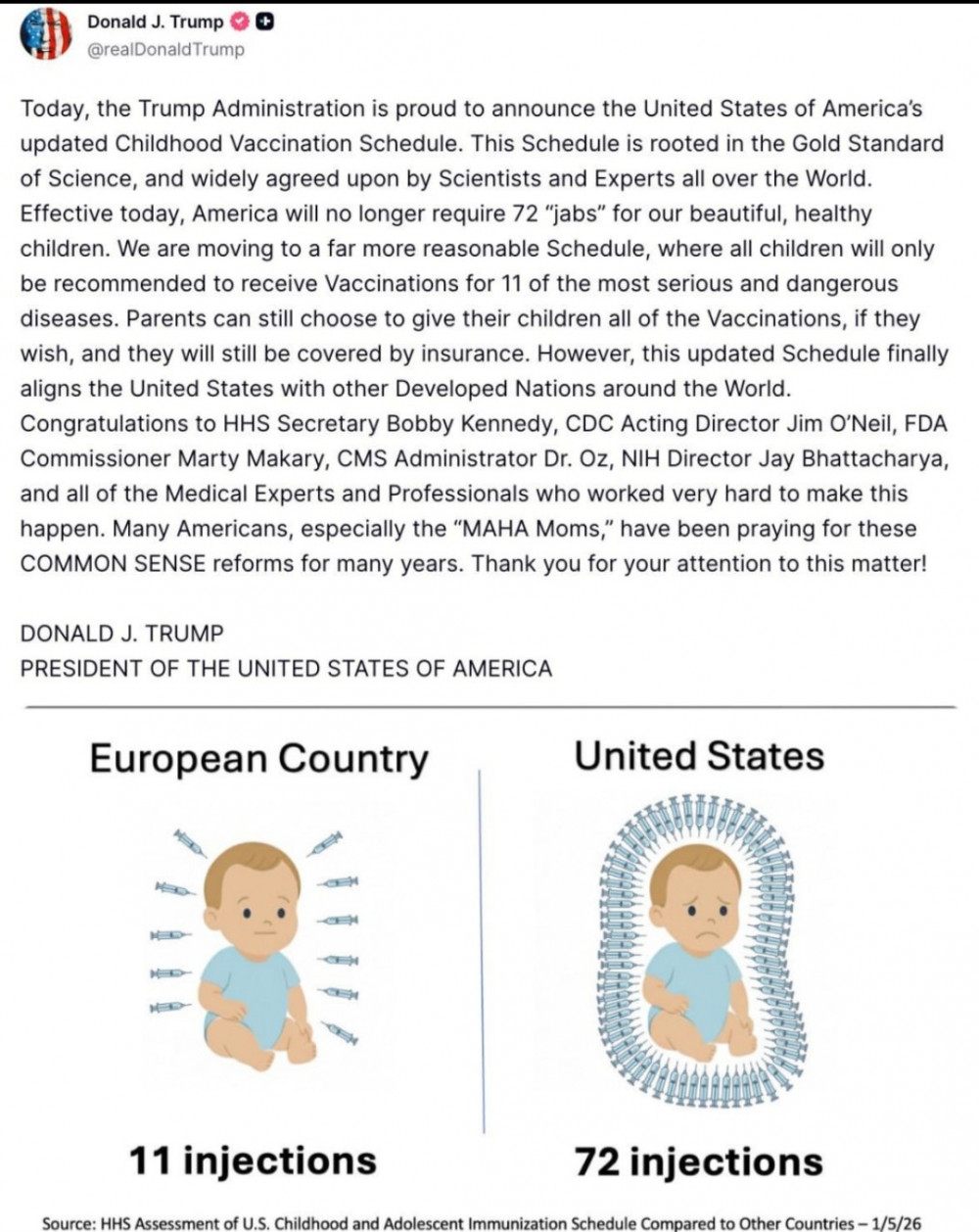 Donald J. Trump
@realDonaldTrump

Today, the Trump Administration is proud to announce the United States of America's updated Childhood Vaccination Schedule. This Schedule is rooted in the Gold Standard of Science, and widely agreed upon by Scientists and Experts all over the World. Effective today, America will no longer require 72 "jabs" for our beautiful, healthy children. We are moving to a far more reasonable Schedule, where all children will only be recommended to receive Vaccinations for 11 of the most serious and dangerous diseases. Parents can still choose to give their children all of the Vaccinations, if they wish, and they will still be covered by insurance. However, this updated Schedule finally aligns the United States with other Developed Nations around the World. Congratulations to HHS Secretary Bobby Kennedy, CDC Acting Director Jim O'Neil, FDA Commissioner Marty Makary, CMS Administrator Dr. Oz, NIH Director Jay Bhattacharya, and all of the Medical Experts and Professionals who worked very hard to make this happen. Many Americans, especially the "MAHA Moms," have been praying for these COMMON SENSE reforms for many years. Thank you for your attention to this matter!

DONALD J. TRUMP
PRESIDENT OF THE UNITED STATES OF AMERICA

European Country

11 injections

United States

72 injections

Source: HHS Assessment of U.S. Childhood and Adolescent Immunization Schedule Compared to Other Countries – 1/5/26